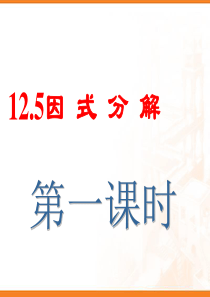 12.5因 式 分 解

第一课时